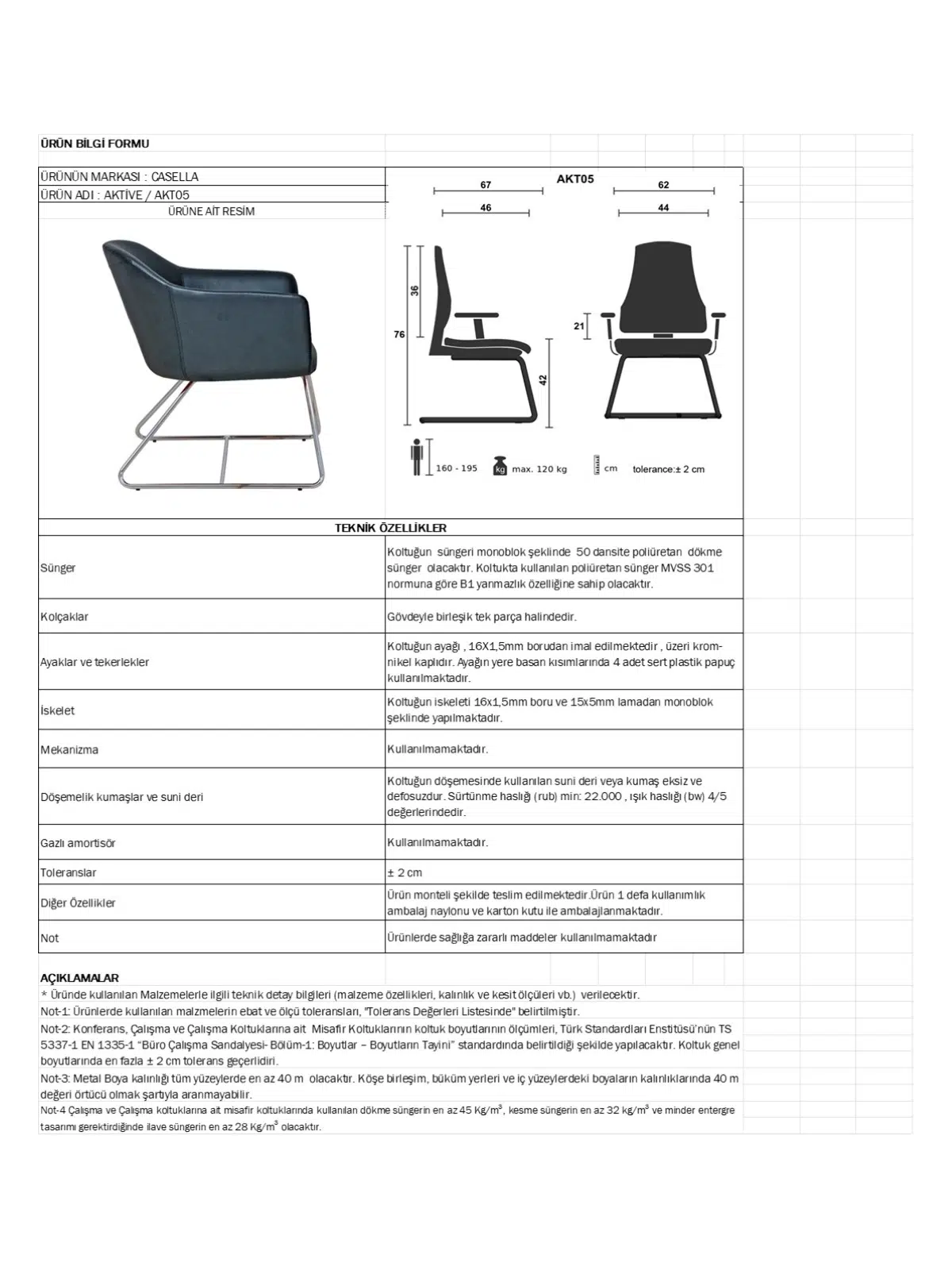 ÜRÜN BİLGİ FORMU

ÜRÜNÜN MARKASI : CASELLA
ÜRÜN ADI : AKTİVE / AKT05
ÜRÜNE AİT RESİM

AKT05
67
46
62
44
36
76
42
21
160 - 195
kg max. 120 kg
cm
tolerance:± 2 cm

TEKNİK ÖZELLİKLER

| | |
|---|---|
| Sünger | Koltuğun süngeri monoblok şeklinde 50 dansite poliüretan dökme sünger olacaktır. Koltukta kullanılan poliüretan sünger MVSS 301 normuna göre B1 yanmazlık özelliğine sahip olacaktır. |
| Kolçaklar | Gövdeyle birleşik tek parça halindedir. |
| Ayaklar ve tekerlekler | Koltuğun ayağı , 16X1,5mm borudan imal edilmektedir , üzeri krom-nikel kaplıdır. Ayağın yere basan kısımlarında 4 adet sert plastik papuç kullanılmaktadır. |
| İskelet | Koltuğun iskeleti 16x1,5mm boru ve 15x5mm lamadan monoblok şeklinde yapılmaktadır. |
| Mekanizma | Kullanılmamaktadır. |
| Döşemelik kumaşlar ve suni deri | Koltuğun döşemesinde kullanılan suni deri veya kumaş eksiz ve defosuzdur. Sürtünme haslığı (rub) min: 22.000 , ışık haslığı (bw) 4/5 değerlerindedir. |
| Gazlı amortisör | Kullanılmamaktadır. |
| Toleranslar | ± 2 cm |
| Diğer Özellikler | Ürün monteli şekilde teslim edilmektedir.Ürün 1 defa kullanımlık ambalaj naylonu ve karton kutu ile ambalajlanmaktadır. |
| Not | Ürünlerde sağlığa zararlı maddeler kullanılmamaktadır |

AÇIKLAMALAR
* Üründe kullanılan Malzemelerle ilgili teknik detay bilgileri (malzeme özellikleri, kalınlık ve kesit ölçüleri vb.) verilecektir.
Not-1: Ürünlerde kullanılan malzmelerin ebat ve ölçü toleransları, "Tolerans Değerleri Listesinde" belirtilmiştir.
Not-2: Konferans, Çalışma ve Çalışma Koltuklarına ait Misafir Koltuklarının koltuk boyutlarının ölçümleri, Türk Standardları Enstitüsü'nün TS 5337-1 EN 1335-1 "Büro Çalışma Sandalyesi- Bölüm-1: Boyutlar – Boyutların Tayini" standardında belirtildiği şekilde yapılacaktır. Koltuk genel boyutlarında en fazla ± 2 cm tolerans geçerlidiri.
Not-3: Metal Boya kalınlığı tüm yüzeylerde en az 40 m olacaktır. Köşe birleşim, büküm yerleri ve iç yüzeylerdeki boyaların kalınlıklarında 40 m değeri örtücü olmak şartıyla aranmayabilir.
Not-4 Çalışma ve Çalışma koltuklarına ait misafir koltuklarında kullanılan dökme süngerin en az 45 Kg/m$^3$, kesme süngerin en az 32 kg/m$^3$ ve minder entergre tasarımı gerektirdiğinde ilave süngerin en az 28 Kg/m$^3$ olacaktır.